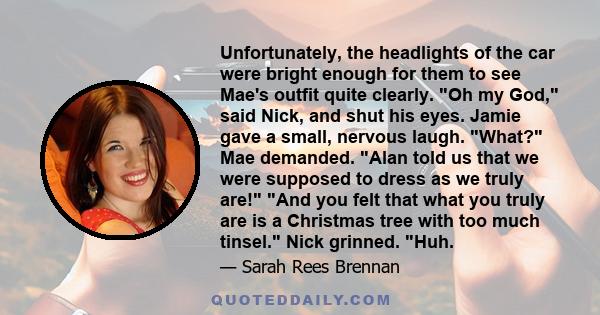 Unfortunately, the headlights of the car were bright enough for them to see Mae's outfit quite clearly. "Oh my God," said Nick, and shut his eyes. Jamie gave a small, nervous laugh. "What?" Mae demanded. "Alan told us that we were supposed to dress as we truly are!" "And you felt that what you truly are is a Christmas tree with too much tinsel." Nick grinned. "Huh.

— Sarah Rees Brennan

QUOTEDDAILY.COM